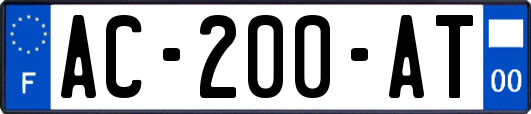 F
AC-200-AT
00